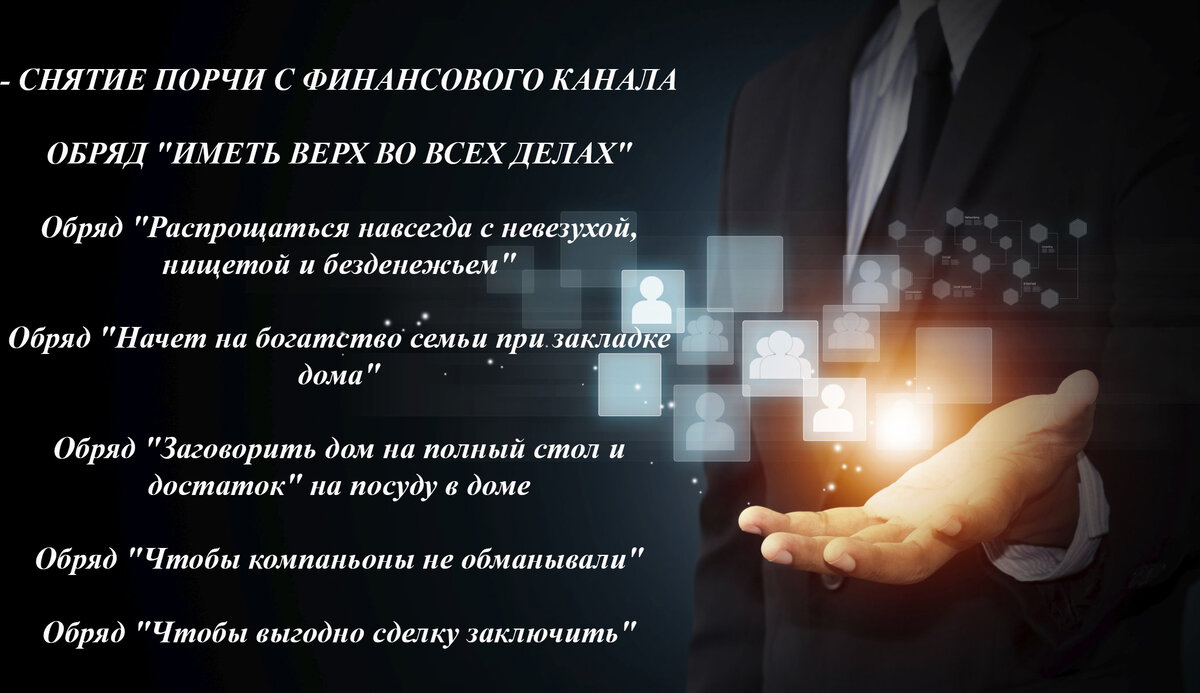 - СНЯТИЕ ПОРЧИ С ФИНАНСОВОГО КАНАЛА

ОБРЯД "ИМЕТЬ ВЕРХ ВО ВСЕХ ДЕЛАХ"

Обряд "Распрощаться навсегда с невезухой, нищетой и безденежьем"

Обряд "Начет на богатство семьи при закладке дома"

Обряд "Заговорить дом на полный стол и достаток" на посуду в доме

Обряд "Чтобы компаньоны не обманывали"

Обряд "Чтобы выгодно сделку заключить"